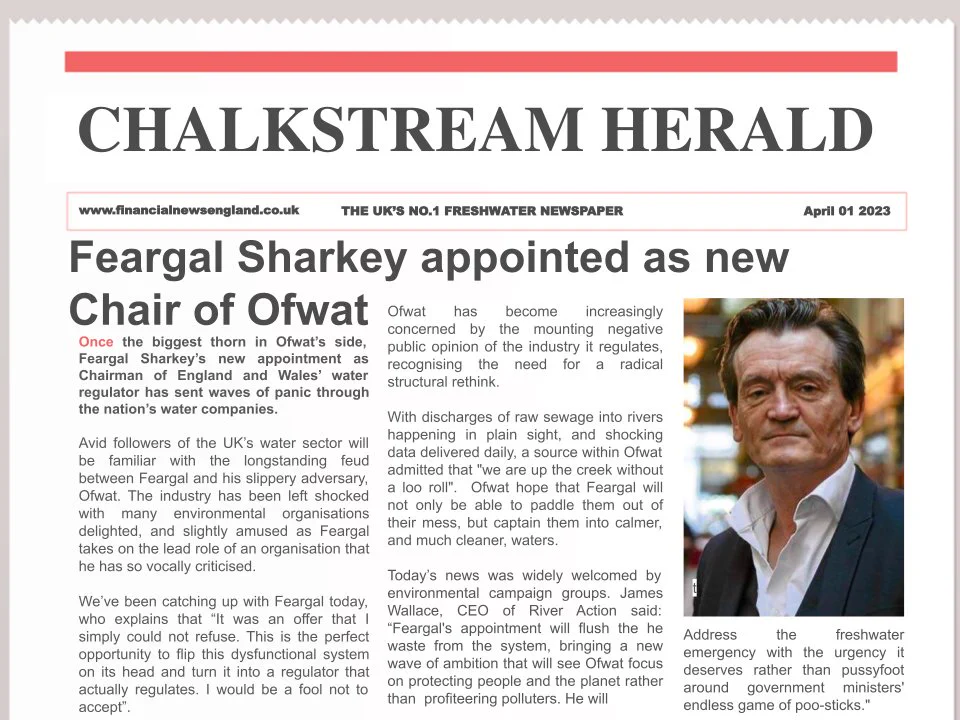 CHALKSTREAM HERALD

www.financialnewsengland.co.uk THE UK'S NO.1 FRESHWATER NEWSPAPER April 01 2023

Feargal Sharkey appointed as new Chair of Ofwat

Once the biggest thorn in Ofwat's side, Feargal Sharkey's new appointment as Chairman of England and Wales' water regulator has sent waves of panic through the nation's water companies.

Avid followers of the UK's water sector will be familiar with the longstanding feud between Feargal and his slippery adversary, Ofwat. The industry has been left shocked with many environmental organisations delighted, and slightly amused as Feargal takes on the lead role of an organisation that he has so vocally criticised.

We've been catching up with Feargal today, who explains that "It was an offer that I simply could not refuse. This is the perfect opportunity to flip this dysfunctional system on its head and turn it into a regulator that actually regulates. I would be a fool not to accept".

Ofwat has become increasingly concerned by the mounting negative public opinion of the industry it regulates, recognising the need for a radical structural rethink.

With discharges of raw sewage into rivers happening in plain sight, and shocking data delivered daily, a source within Ofwat admitted that "we are up the creek without a loo roll". Ofwat hope that Feargal will not only be able to paddle them out of their mess, but captain them into calmer, and much cleaner, waters.

Today's news was widely welcomed by environmental campaign groups. James Wallace, CEO of River Action said: "Feargal's appointment will flush the he waste from the system, bringing a new wave of ambition that will see Ofwat focus on protecting people and the planet rather than profiteering polluters. He will

Address the freshwater emergency with the urgency it deserves rather than pussyfoot around government ministers' endless game of poo-sticks."